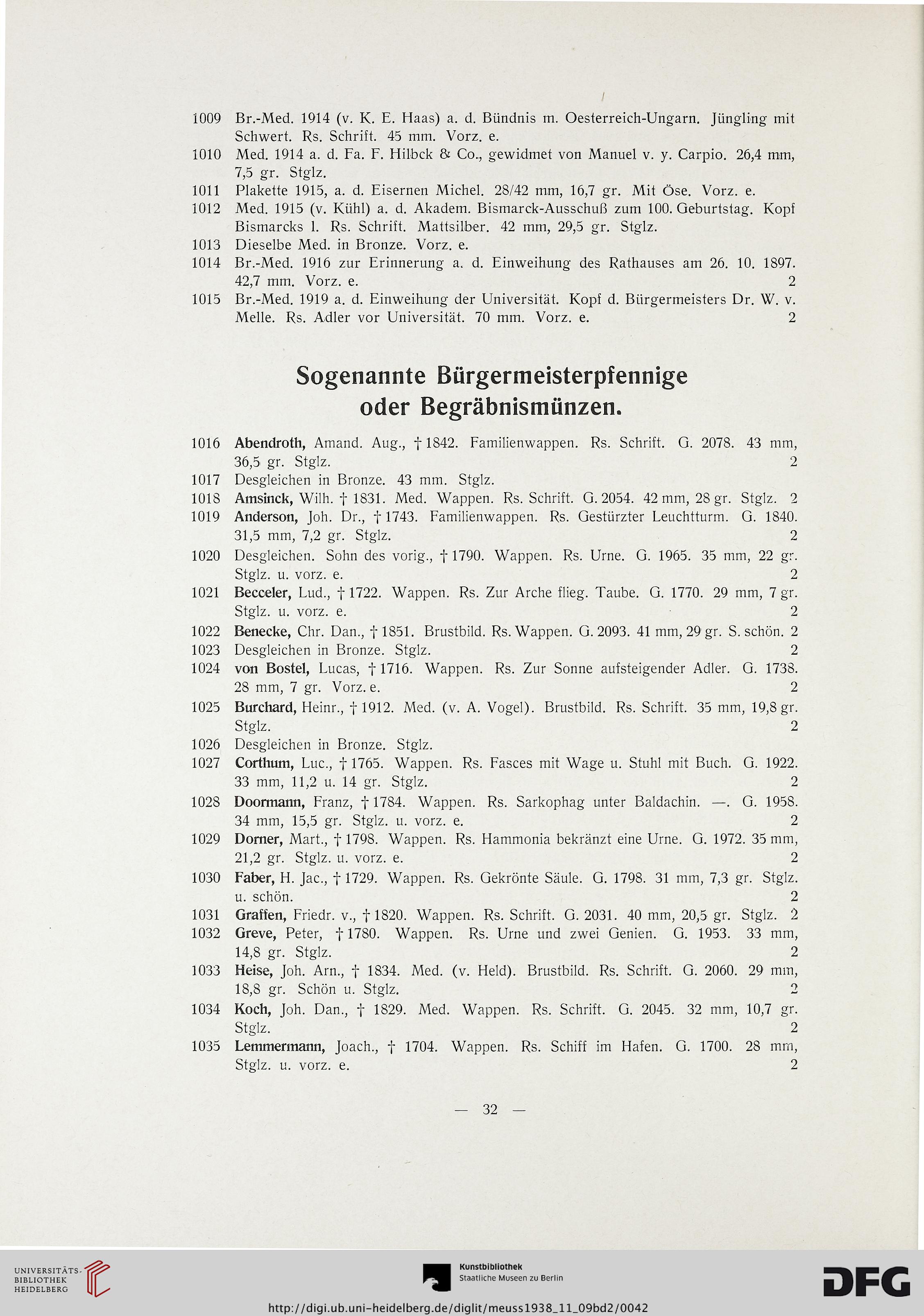 1009 Br.-Med. 1914 (v. K. E. Haas) a. d. Bündnis m. Oesterreich-Ungarn. Jüngling mit Schwert. Rs. Schrift. 45 mm. Vorz. e.
1010 Med. 1914 a. d. Fa. F. Hilbck & Co., gewidmet von Manuel v. y. Carpio. 26,4 mm, 7,5 gr. Stglz.
1011 Plakette 1915, a. d. Eisernen Michel. 28/42 mm, 16,7 gr. Mit Öse. Vorz. e.
1012 Med. 1915 (v. Kühl) a. d. Akadem. Bismarck-Ausschuß zum 100. Geburtstag. Kopf Bismarcks l. Rs. Schrift. Mattsilber. 42 mm, 29,5 gr. Stglz.
1013 Dieselbe Med. in Bronze. Vorz. e.
1014 Br.-Med. 1916 zur Erinnerung a. d. Einweihung des Rathauses am 26. 10. 1897. 42,7 mm. Vorz. e. 2
1015 Br.-Med. 1919 a. d. Einweihung der Universität. Kopf d. Bürgermeisters Dr. W. v. Melle. Rs. Adler vor Universität. 70 mm. Vorz. e. 2

Sogenannte Bürgermeisterpfennige oder Begräbnismünzen.

1016 Abendroth, Amand. Aug., † 1842. Familienwappen. Rs. Schrift. G. 2078. 43 mm, 36,5 gr. Stglz. 2
1017 Desgleichen in Bronze. 43 mm. Stglz.
1018 Amsinck, Wilh. † 1831. Med. Wappen. Rs. Schrift. G. 2054. 42 mm, 28 gr. Stglz. 2
1019 Anderson, Joh. Dr., † 1743. Familienwappen. Rs. Gestürzter Leuchtturm. G. 1840. 31,5 mm, 7,2 gr. Stglz. 2
1020 Desgleichen. Sohn des vorig., † 1790. Wappen. Rs. Urne. G. 1965. 35 mm, 22 gr. Stglz. u. vorz. e. 2
1021 Becceler, Lud., † 1722. Wappen. Rs. Zur Arche flieg. Taube. G. 1770. 29 mm, 7 gr. Stglz. u. vorz. e. 2
1022 Benecke, Chr. Dan., † 1851. Brustbild. Rs. Wappen. G. 2093. 41 mm, 29 gr. S. schön. 2
1023 Desgleichen in Bronze. Stglz. 2
1024 von Bostel, Lucas, † 1716. Wappen. Rs. Zur Sonne aufsteigender Adler. G. 1738. 28 mm, 7 gr. Vorz. e. 2
1025 Burchard, Heinr., † 1912. Med. (v. A. Vogel). Brustbild. Rs. Schrift. 35 mm, 19,8 gr. Stglz. 2
1026 Desgleichen in Bronze. Stglz.
1027 Corthum, Luc., † 1765. Wappen. Rs. Fasces mit Wage u. Stuhl mit Buch. G. 1922. 33 mm, 11,2 u. 14 gr. Stglz. 2
1028 Doormann, Franz, † 1784. Wappen. Rs. Sarkophag unter Baldachin. —. G. 1958. 34 mm, 15,5 gr. Stglz. u. vorz. e. 2
1029 Dorner, Mart., † 1798. Wappen. Rs. Hammonia bekränzt eine Urne. G. 1972. 35 mm, 21,2 gr. Stglz. u. vorz. e. 2
1030 Faber, H. Jac., † 1729. Wappen. Rs. Gekrönte Säule. G. 1798. 31 mm, 7,3 gr. Stglz. u. schön. 2
1031 Graffen, Friedr. v., † 1820. Wappen. Rs. Schrift. G. 2031. 40 mm, 20,5 gr. Stglz. 2
1032 Greve, Peter, † 1780. Wappen. Rs. Urne und zwei Genien. G. 1953. 33 mm, 14,8 gr. Stglz. 2
1033 Heise, Joh. Arn., † 1834. Med. (v. Held). Brustbild. Rs. Schrift. G. 2060. 29 mm, 18,8 gr. Schön u. Stglz. 2
1034 Koch, Joh. Dan., † 1829. Med. Wappen. Rs. Schrift. G. 2045. 32 mm, 10,7 gr. Stglz. 2
1035 Lemmermann, Joach., † 1704. Wappen. Rs. Schiff im Hafen. G. 1700. 28 mm, Stglz. u. vorz. e. 2

— 32 —

UNIVERSITÄTS-BIBLIOTHEK HEIDELBERG
Kunstbibliothek Staatliche Museen zu Berlin
DFG
http://digi.ub.uni-heidelberg.de/diglit/meuss1938_11_09bd2/0042